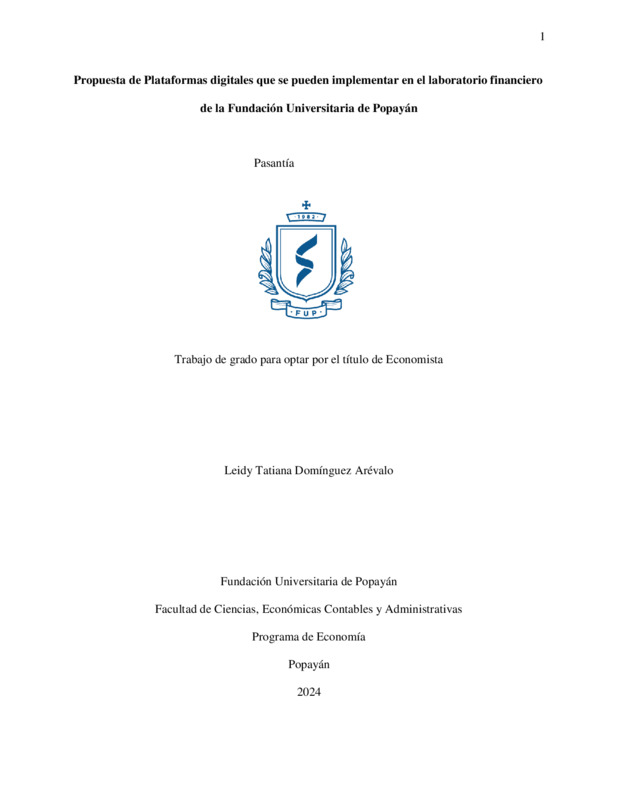 1

Propuesta de Plataformas digitales que se pueden implementar en el laboratorio financiero de la Fundación Universitaria de Popayán

Pasantía

1982

FUP

Trabajo de grado para optar por el título de Economista

Leidy Tatiana Domínguez Arévalo

Fundación Universitaria de Popayán

Facultad de Ciencias, Económicas Contables y Administrativas

Programa de Economía

Popayán

2024